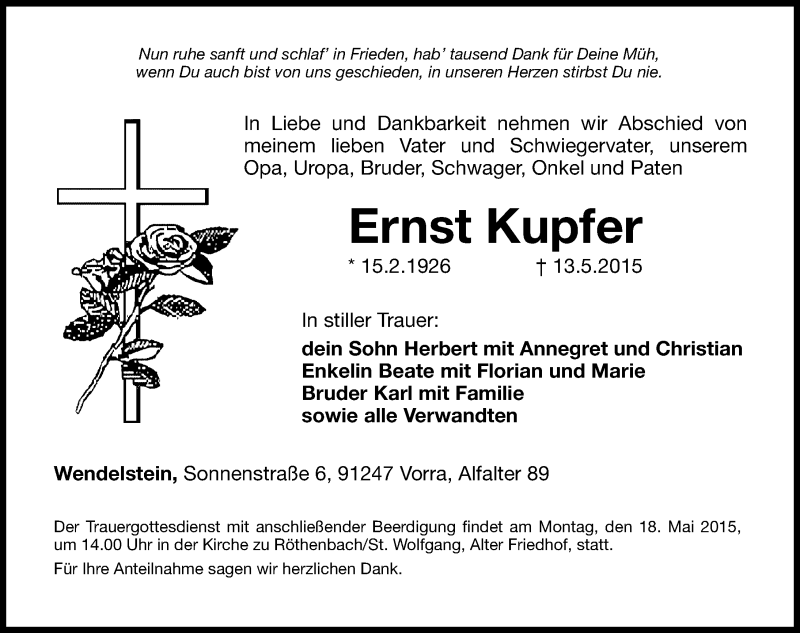 Nun ruhe sanft und schlaf' in Frieden, hab' tausend Dank für Deine Müh,
wenn Du auch bist von uns geschieden, in unseren Herzen stirbst Du nie.

In Liebe und Dankbarkeit nehmen wir Abschied von meinem lieben Vater und Schwiegervater, unserem Opa, Uropa, Bruder, Schwager, Onkel und Paten

Ernst Kupfer

* 15.2.1926 † 13.5.2015

In stiller Trauer:

dein Sohn Herbert mit Annegret und Christian
Enkelin Beate mit Florian und Marie
Bruder Karl mit Familie
sowie alle Verwandten

Wendelstein, Sonnenstraße 6, 91247 Vorra, Alfalter 89

Der Trauergottesdienst mit anschließender Beerdigung findet am Montag, den 18. Mai 2015, um 14.00 Uhr in der Kirche zu Röthenbach/St. Wolfgang, Alter Friedhof, statt.

Für Ihre Anteilnahme sagen wir herzlichen Dank.